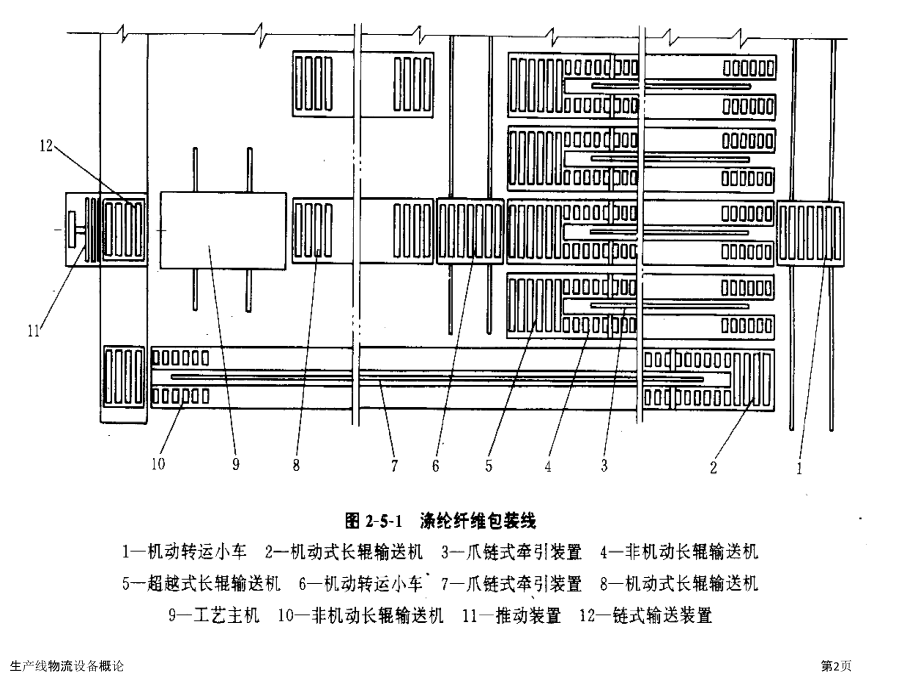 12

11

10 9 8 7 6 5 4 3 2 1

图 2-5-1 涤纶纤维包装线

1—机动转运小车 2—机动式长辊输送机 3—爪链式牵引装置 4—非机动长辊输送机

5—超越式长辊输送机 6—机动转运小车 7—爪链式牵引装置 8—机动式长辊输送机

9—工艺主机 10—非机动长辊输送机 11—推动装置 12—链式输送装置

生产线物流设备概论

第2页